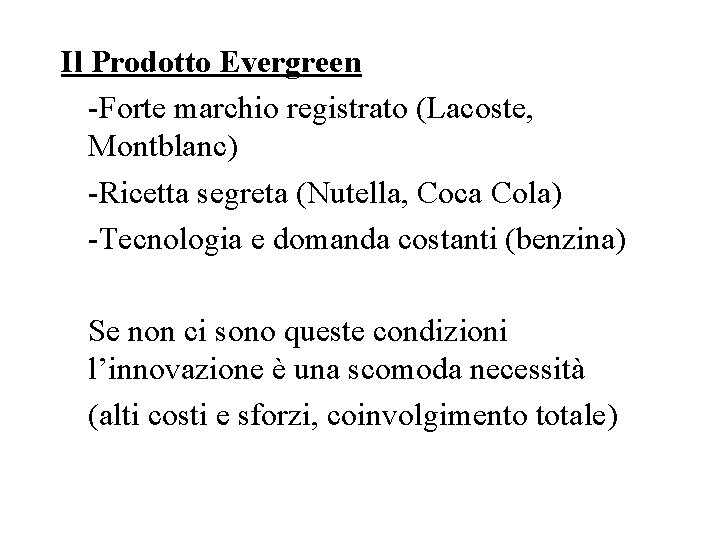 Il Prodotto Evergreen

-Forte marchio registrato (Lacoste, Montblanc)

-Ricetta segreta (Nutella, Coca Cola)

-Tecnologia e domanda costanti (benzina)

Se non ci sono queste condizioni l'innovazione è una scomoda necessità

(alti costi e sforzi, coinvolgimento totale)